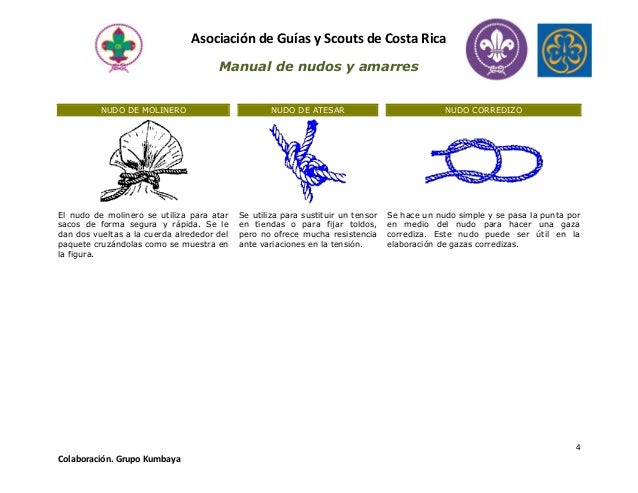 Asociación de Guías y Scouts de Costa Rica

Manual de nudos y amarres

NUDO DE MOLINERO

El nudo de molinero se utiliza para atar sacos de forma segura y rápida. Se le dan dos vueltas a la cuerda alrededor del paquete cruzándolas como se muestra en la figura.

NUDO DE ATESAR

Se utiliza para sustituir un tensor en tiendas o para fijar toldos, pero no ofrece mucha resistencia ante variaciones en la tensión.

NUDO CORREDIZO

Se hace un nudo simple y se pasa la punta por en medio del nudo para hacer una gaza corrediza. Este nudo puede ser útil en la elaboración de gazas corredizas.

4

Colaboración. Grupo Kumbaya